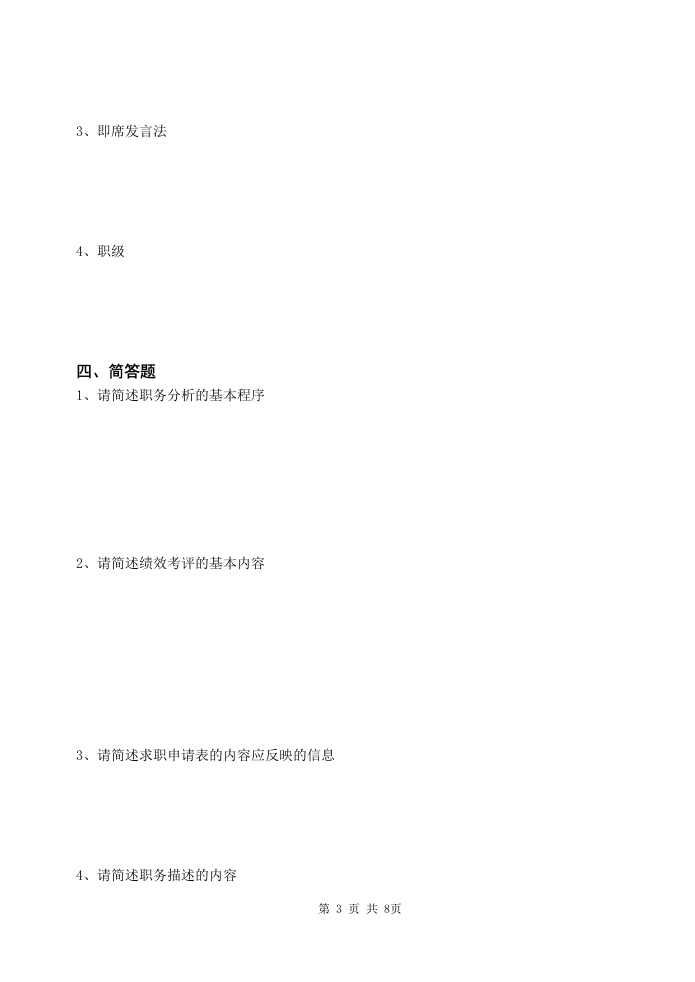 3、即席发言法

4、职级

四、简答题

1、请简述职务分析的基本程序

2、请简述绩效考评的基本内容

3、请简述求职申请表的内容应反映的信息

4、请简述职务描述的内容

第3页 共8页